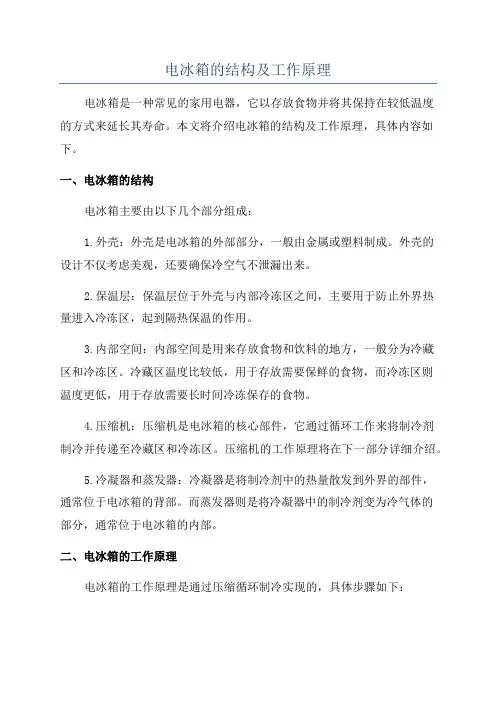 电冰箱的结构及工作原理

电冰箱是一种常见的家用电器，它以存放食物并将其保持在较低温度的方式来延长其寿命。本文将介绍电冰箱的结构及工作原理，具体内容如下。

一、电冰箱的结构

电冰箱主要由以下几个部分组成：

1.外壳：外壳是电冰箱的外部部分，一般由金属或塑料制成。外壳的设计不仅考虑美观，还要确保冷空气不泄漏出来。

2.保温层：保温层位于外壳与内部冷冻区之间，主要用于防止外界热量进入冷冻区，起到隔热保温的作用。

3.内部空间：内部空间是用来存放食物和饮料的地方，一般分为冷藏区和冷冻区。冷藏区温度比较低，用于存放需要保鲜的食物，而冷冻区则温度更低，用于存放需要长时间冷冻保存的食物。

4.压缩机：压缩机是电冰箱的核心部件，它通过循环工作来将制冷剂制冷并传递至冷藏区和冷冻区。压缩机的工作原理将在下一部分详细介绍。

5.冷凝器和蒸发器：冷凝器是将制冷剂中的热量散发到外界的部件，通常位于电冰箱的背部。而蒸发器则是将冷凝器中的制冷剂变为冷气体的部分，通常位于电冰箱的内部。

二、电冰箱的工作原理

电冰箱的工作原理是通过压缩循环制冷实现的，具体步骤如下：